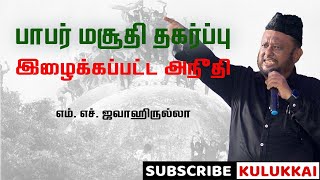 பாபர் மசூதி தகர்ப்பு
இழைக்கப்பட்ட அநீதி

எம். எச். ஜவாஹிருல்லா

SUBSCRIBE KULUKKAI